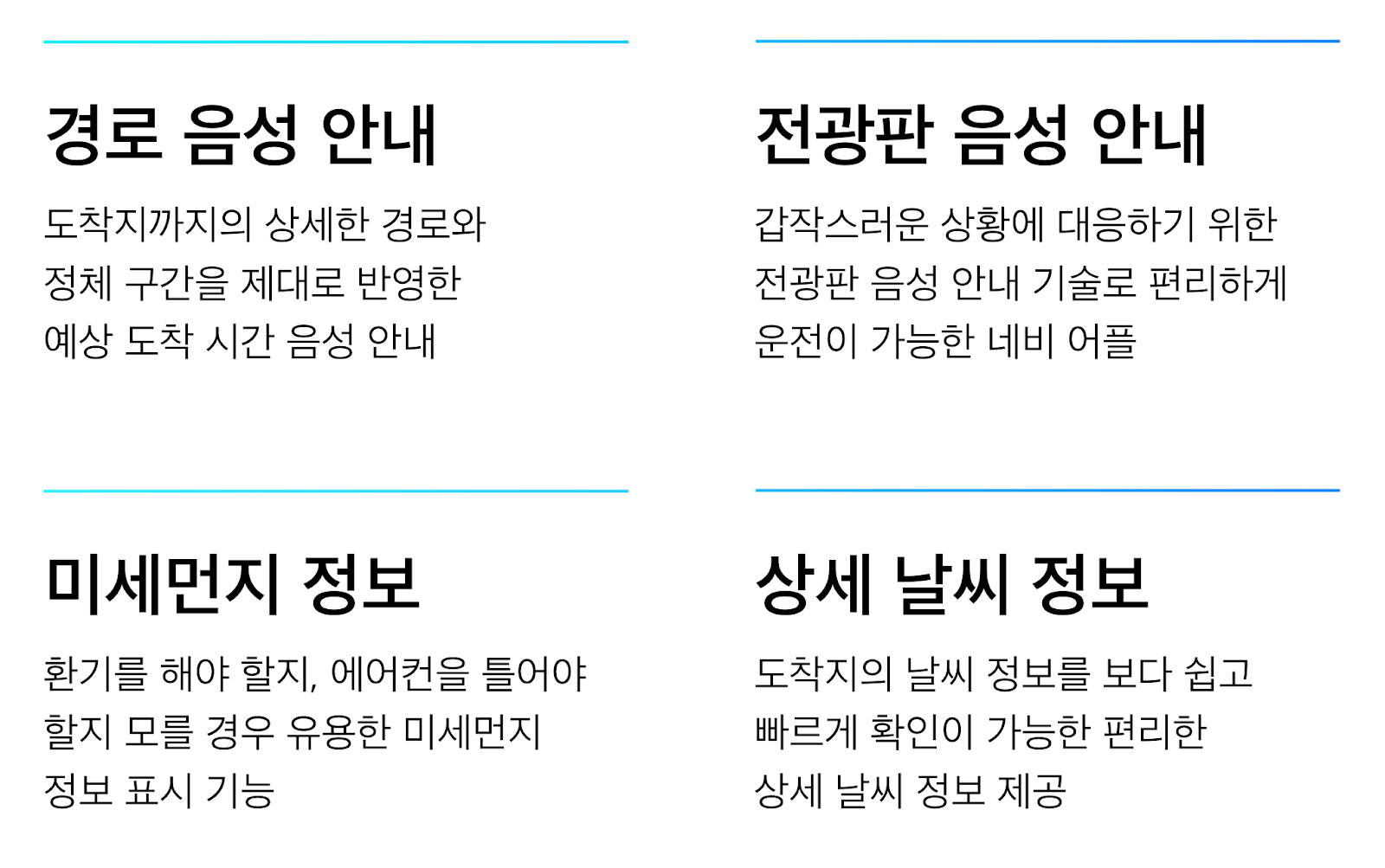 경로 음성 안내

도착지까지의 상세한 경로와 정체 구간을 제대로 반영한 예상 도착 시간 음성 안내

전광판 음성 안내

갑작스러운 상황에 대응하기 위한 전광판 음성 안내 기술로 편리하게 운전이 가능한 네비 어플

미세먼지 정보

환기를 해야 할지, 에어컨을 틀어야 할지 모를 경우 유용한 미세먼지 정보 표시 기능

상세 날씨 정보

도착지의 날씨 정보를 보다 쉽고 빠르게 확인이 가능한 편리한 상세 날씨 정보 제공